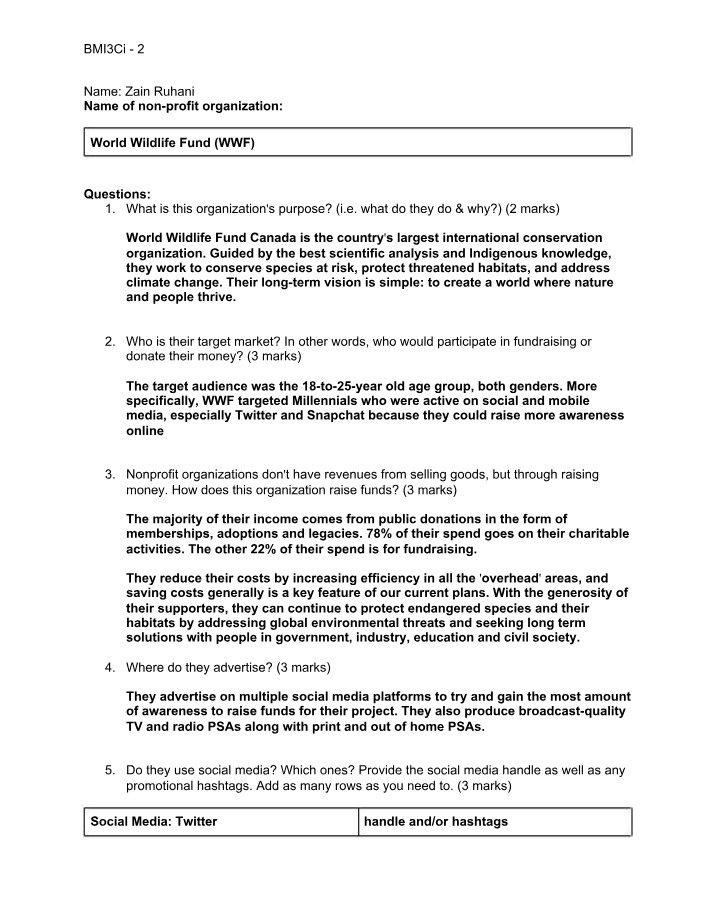 BMI3Ci - 2

Name: Zain Ruhani
Name of non-profit organization:

World Wildlife Fund (WWF)

Questions:
1. What is this organization's purpose? (i.e. what do they do & why?) (2 marks)

World Wildlife Fund Canada is the country's largest international conservation organization. Guided by the best scientific analysis and Indigenous knowledge, they work to conserve species at risk, protect threatened habitats, and address climate change. Their long-term vision is simple: to create a world where nature and people thrive.

2. Who is their target market? In other words, who would participate in fundraising or donate their money? (3 marks)

The target audience was the 18-to-25-year old age group, both genders. More specifically, WWF targeted Millennials who were active on social and mobile media, especially Twitter and Snapchat because they could raise more awareness online

3. Nonprofit organizations don't have revenues from selling goods, but through raising money. How does this organization raise funds? (3 marks)

The majority of their income comes from public donations in the form of memberships, adoptions and legacies. 78% of their spend goes on their charitable activities. The other 22% of their spend is for fundraising.

They reduce their costs by increasing efficiency in all the 'overhead' areas, and saving costs generally is a key feature of our current plans. With the generosity of their supporters, they can continue to protect endangered species and their habitats by addressing global environmental threats and seeking long term solutions with people in government, industry, education and civil society.

4. Where do they advertise? (3 marks)

They advertise on multiple social media platforms to try and gain the most amount of awareness to raise funds for their project. They also produce broadcast-quality TV and radio PSAs along with print and out of home PSAs.

5. Do they use social media? Which ones? Provide the social media handle as well as any promotional hashtags. Add as many rows as you need to. (3 marks)

| Social Media: Twitter | handle and/or hashtags |
|---|---|